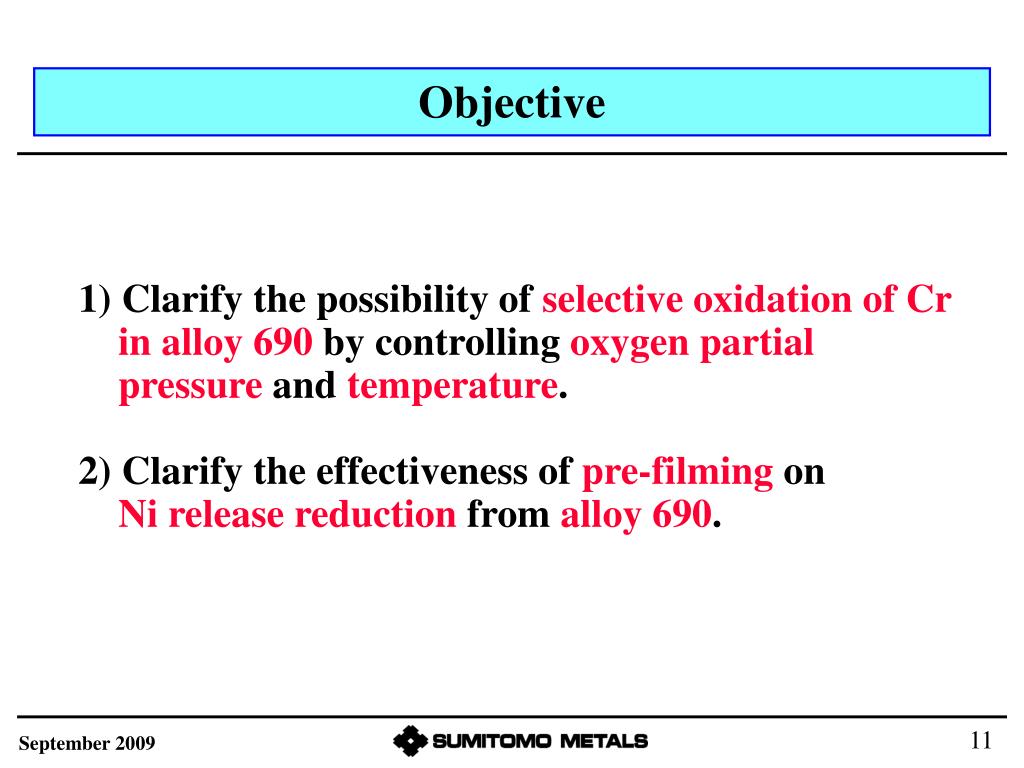 Objective

1) Clarify the possibility of selective oxidation of Cr in alloy 690 by controlling oxygen partial pressure and temperature.

2) Clarify the effectiveness of pre-filming on Ni release reduction from alloy 690.

September 2009

SUMITOMO METALS

11